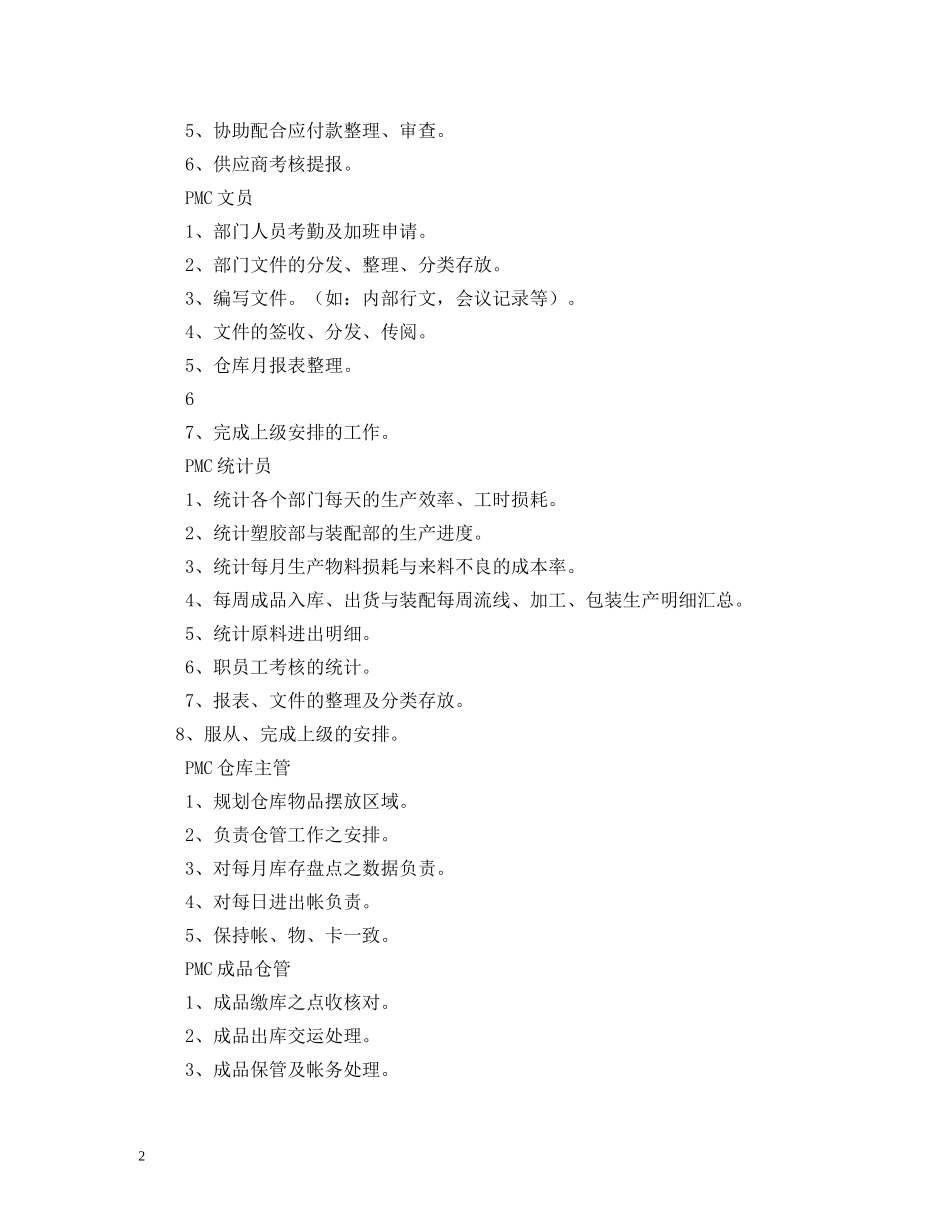 5、协助配合应付款整理、审查。

6、供应商考核提报。

PMC 文员

1、部门人员考勤及加班申请。

2、部门文件的分发、整理、分类存放。

3、编写文件。（如：内部行文，会议记录等）。

4、文件的签收、分发、传阅。

5、仓库月报表整理。

6

7、完成上级安排的工作。

PMC 统计员

1、统计各个部门每天的生产效率、工时损耗。

2、统计塑胶部与装配部的生产进度。

3、统计每月生产物料损耗与来料不良的成本率。

4、每周成品入库、出货与装配每周流线、加工、包装生产明细汇总。

5、统计原料进出明细。

6、职员工考核的统计。

7、报表、文件的整理及分类存放。

8、服从、完成上级的安排。

PMC 仓库主管

1、规划仓库物品摆放区域。

2、负责仓管工作之安排。

3、对每月库存盘点之数据负责。

4、对每日进出帐负责。

5、保持帐、物、卡一致。

PMC 成品仓管

1、成品缴库之点收核对。

2、成品出库交运处理。

3、成品保管及帐务处理。

2